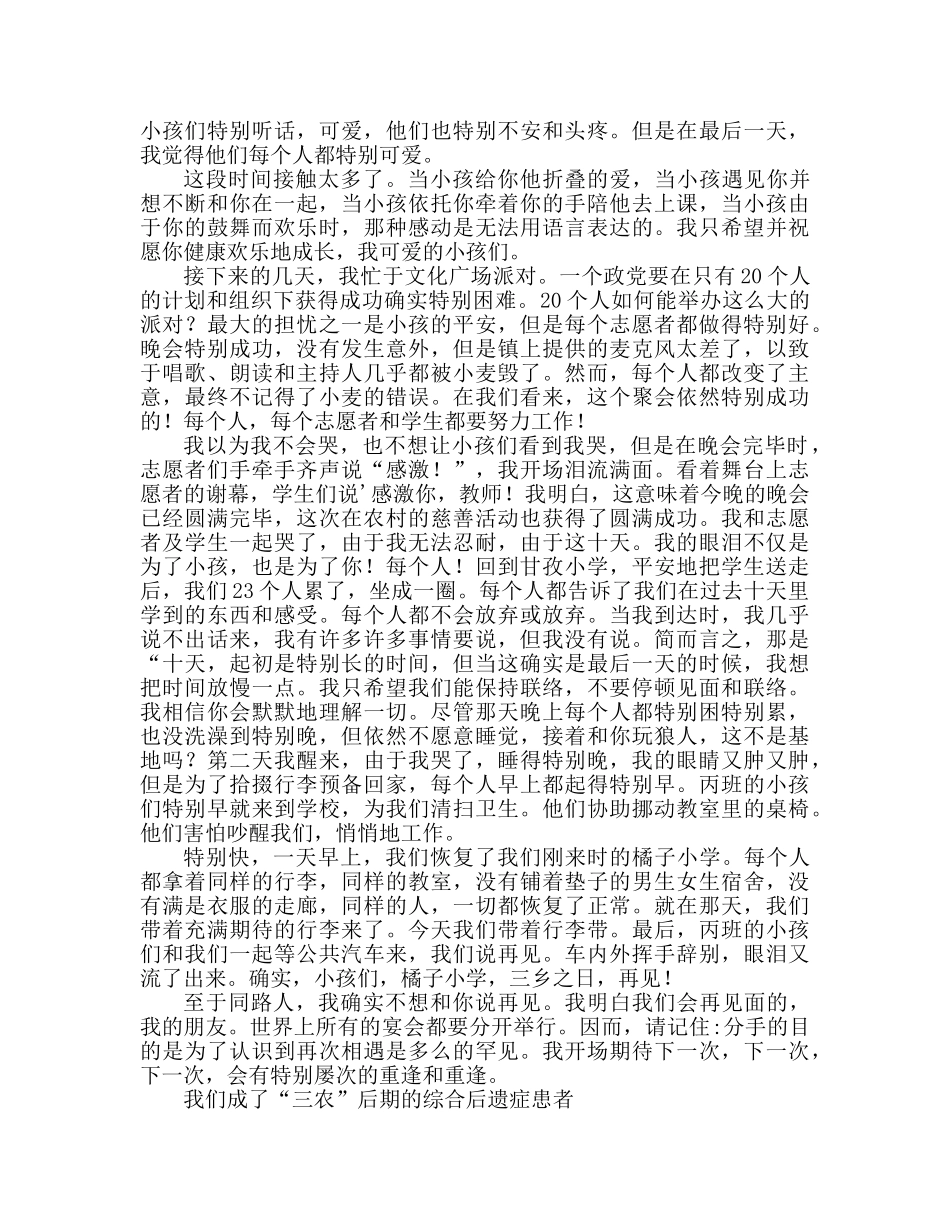 小孩们特别听话，可爱，他们也特别不安和头疼。但是在最后一天，我觉得他们每个人都特别可爱。

这段时间接触太多了。当小孩给你他折叠的爱，当小孩遇见你并想不断和你在一起，当小孩依托你牵着你的手陪他去上课，当小孩由于你的鼓舞而欢乐时，那种感动是无法用语言表达的。我只希望并祝愿你健康欢乐地成长，我可爱的小孩们。

接下来的几天，我忙于文化广场派对。一个政党要在只有20个人的计划和组织下获得成功确实特别困难。20个人如何能举办这么大的派对？最大的担忧之一是小孩的平安，但是每个志愿者都做得特别好。晚会特别成功，没有发生意外，但是镇上提供的麦克风太差了，以致于唱歌、朗读和主持人几乎都被小麦毁了。然而，每个人都改变了主意，最终不记得了小麦的错误。在我们看来，这个聚会依然特别成功的！每个人，每个志愿者和学生都要努力工作！

我以为我不会哭，也不想让小孩们看到我哭，但是在晚会完毕时，志愿者们手牵手齐声说“感激！”，我开场泪流满面。看着舞台上志愿者的谢幕，学生们说’感激你，教师！我明白，这意味着今晚的晚会已经圆满完毕，这次在农村的慈善活动也获得了圆满成功。我和志愿者及学生一起哭了，由于我无法忍耐，由于这十天。我的眼泪不仅是为了小孩，也是为了你！每个人！回到甘孜小学，平安地把学生送走后，我们23个人累了，坐成一圈。每个人都告诉了我们在过去十天里学到的东西和感受。每个人都不会放弃或放弃。当我到达时，我几乎说不出话来，我有许多许多事情要说，但我没有说。简而言之，那是“十天，起初是特别长的时间，但当这确实是最后一天的时候，我想把时间放慢一点。我只希望我们能保持联络，不要停顿见面和联络。我相信你会默默地理解一切。尽管那天晚上每个人都特别困特别累，也没洗澡到特别晚，但依然不愿意睡觉，接着和你玩狼人，这不是基地吗？第二天我醒来，由于我哭了，睡得特别晚，我的眼睛又肿又肿，但是为了拾掇行李预备回家，每个人早上都起得特别早。丙班的小孩们特别早就来到学校，为我们清扫卫生。他们协助挪动教室里的桌椅。他们害怕吵醒我们，悄悄地工作。

特别快，一天早上，我们恢复了我们刚来时的橘子小学。每个人都拿着同样的行李，同样的教室，没有铺着垫子的男生女生宿舍，没有满是衣服的走廊，同样的人，一切都恢复了正常。就在那天，我们带着充满期待的行李来了。今天我们带着行李带。最后，丙班的小孩们和我们一起等公共汽车来，我们说再见。车内外挥手辞别，眼泪又流了出来。确实，小孩们，橘子小学，三乡之日，再见！

至于同路人，我确实不想和你说再见。我明白我们会再见面的，我的朋友。世界上所有的宴会都要分开举行。因而，请记住:分手的目的是为了认识到再次相遇是多么的罕见。我开场期待下一次，下一次，下一次，会有特别屡次的重逢和重逢。

我们成了“三农”后期的综合后遗症患者